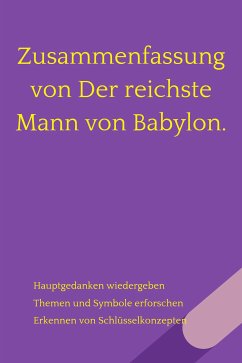 Zusammenfassung von Der reichste Mann von Babylon.

Hauptgedanken wiedergeben
Themen und Symbole erforschen
Erkennen von Schlüsselkonzepten